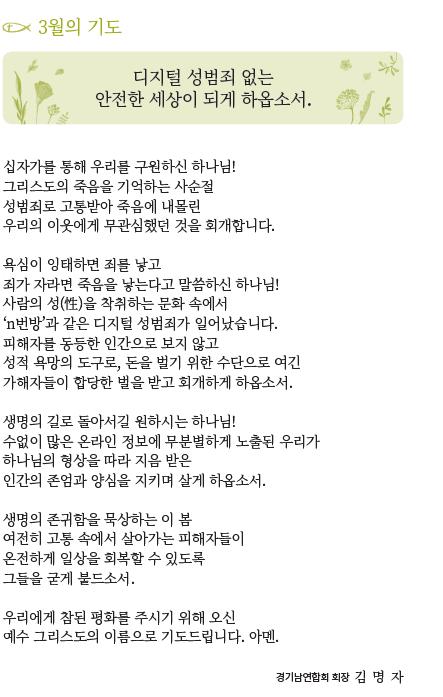 3월의 기도

디지털 성범죄 없는
안전한 세상이 되게 하옵소서.

십자가를 통해 우리를 구원하신 하나님!
그리스도의 죽음을 기억하는 사순절
성범죄로 고통받아 죽음에 내몰린
우리의 이웃에게 무관심했던 것을 회개합니다.

욕심이 잉태하면 죄를 낳고
죄가 자라면 죽음을 낳는다고 말씀하신 하나님!
사람의 성(性)을 착취하는 문화 속에서
'n번방'과 같은 디지털 성범죄가 일어났습니다.
피해자를 동등한 인간으로 보지 않고
성적 욕망의 도구로, 돈을 벌기 위한 수단으로 여긴
가해자들이 합당한 벌을 받고 회개하게 하옵소서.

생명의 길로 돌아서길 원하시는 하나님!
수없이 많은 온라인 정보에 무분별하게 노출된 우리가
하나님의 형상을 따라 지음 받은
인간의 존엄과 양심을 지키며 살게 하옵소서.

생명의 존귀함을 묵상하는 이 봄
여전히 고통 속에서 살아가는 피해자들이
온전하게 일상을 회복할 수 있도록
그들을 굳게 붙드소서.

우리에게 참된 평화를 주시기 위해 오신
예수 그리스도의 이름으로 기도드립니다. 아멘.

경기남연합회 회장 김 명 자